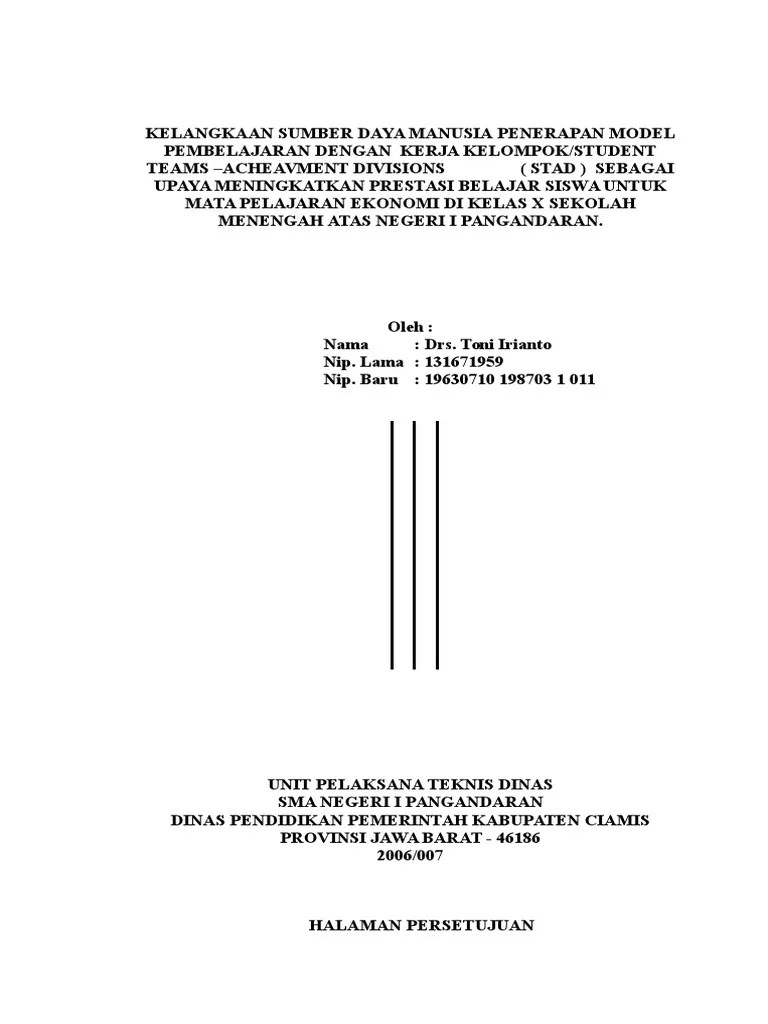 KELANGKAAN SUMBER DAYA MANUSIA PENERAPAN MODEL PEMBELAJARAN DENGAN KERJA KELOMPOK/STUDENT TEAMS –ACHEAVMENT DIVISIONS ( STAD ) SEBAGAI UPAYA MENINGKATKAN PRESTASI BELAJAR SISWA UNTUK MATA PELAJARAN EKONOMI DI KELAS X SEKOLAH MENENGAH ATAS NEGERI I PANGANDARAN.

Oleh :
Nama : Drs. Toni Irianto
Nip. Lama : 131671959
Nip. Baru : 19630710 198703 1 011

UNIT PELAKSANA TEKNIS DINAS
SMA NEGERI I PANGANDARAN
DINAS PENDIDIKAN PEMERINTAH KABUPATEN CIAMIS
PROVINSI JAWA BARAT - 46186
2006/007

HALAMAN PERSETUJUAN